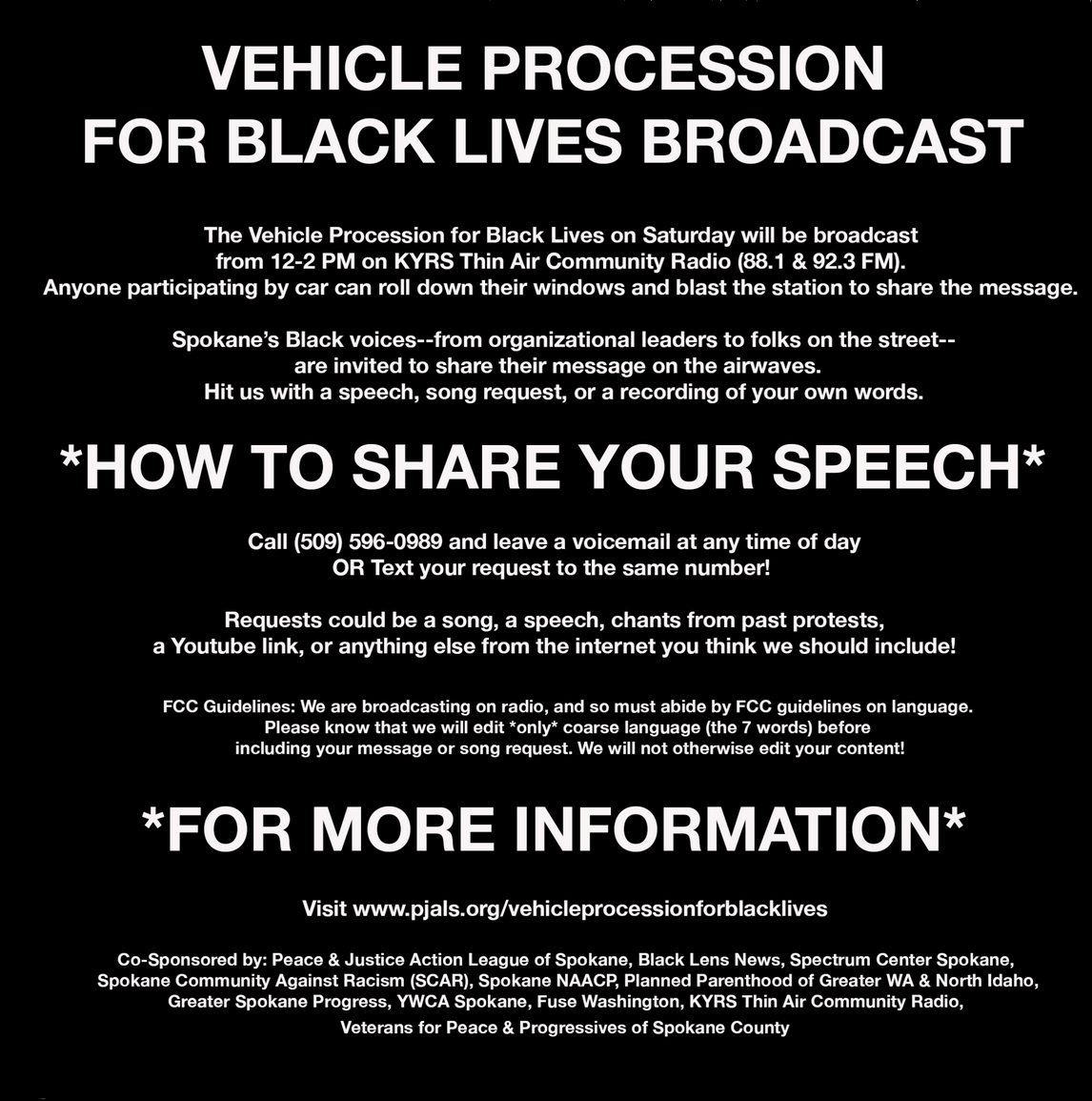 VEHICLE PROCESSION
FOR BLACK LIVES BROADCAST

The Vehicle Procession for Black Lives on Saturday will be broadcast from 12-2 PM on KYRS Thin Air Community Radio (88.1 & 92.3 FM). Anyone participating by car can roll down their windows and blast the station to share the message.

Spokane's Black voices--from organizational leaders to folks on the street-- are invited to share their message on the airwaves. Hit us with a speech, song request, or a recording of your own words.

*HOW TO SHARE YOUR SPEECH*

Call (509) 596-0989 and leave a voicemail at any time of day OR Text your request to the same number!

Requests could be a song, a speech, chants from past protests, a Youtube link, or anything else from the internet you think we should include!

FCC Guidelines: We are broadcasting on radio, and so must abide by FCC guidelines on language. Please know that we will edit *only* coarse language (the 7 words) before including your message or song request. We will not otherwise edit your content!

*FOR MORE INFORMATION*

Visit www.pjals.org/vehicleprocessionforblacklives

Co-Sponsored by: Peace & Justice Action League of Spokane, Black Lens News, Spectrum Center Spokane, Spokane Community Against Racism (SCAR), Spokane NAACP, Planned Parenthood of Greater WA & North Idaho, Greater Spokane Progress, YWCA Spokane, Fuse Washington, KYRS Thin Air Community Radio, Veterans for Peace & Progressives of Spokane County